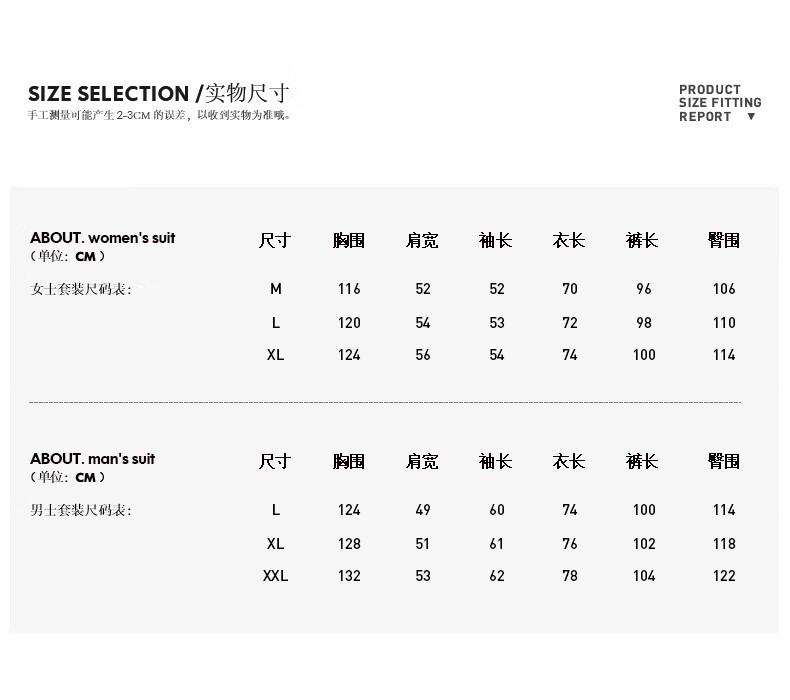 SIZE SELECTION /实物尺寸
手工测量可能产生 2-3CM 的误差，以收到实物为准哦。

PRODUCT SIZE FITTING REPORT ▼

ABOUT. women's suit
（单位：CM）
女士套装尺码表：

| 尺寸 | 胸围 | 肩宽 | 袖长 | 衣长 | 裤长 | 臀围 |
|---|---|---|---|---|---|---|
| M | 116 | 52 | 52 | 70 | 96 | 106 |
| L | 120 | 54 | 53 | 72 | 98 | 110 |
| XL | 124 | 56 | 54 | 74 | 100 | 114 |

ABOUT. man's suit
（单位：CM）
男士套装尺码表：

| 尺寸 | 胸围 | 肩宽 | 袖长 | 衣长 | 裤长 | 臀围 |
|---|---|---|---|---|---|---|
| L | 124 | 49 | 60 | 74 | 100 | 114 |
| XL | 128 | 51 | 61 | 76 | 102 | 118 |
| XXL | 132 | 53 | 62 | 78 | 104 | 122 |